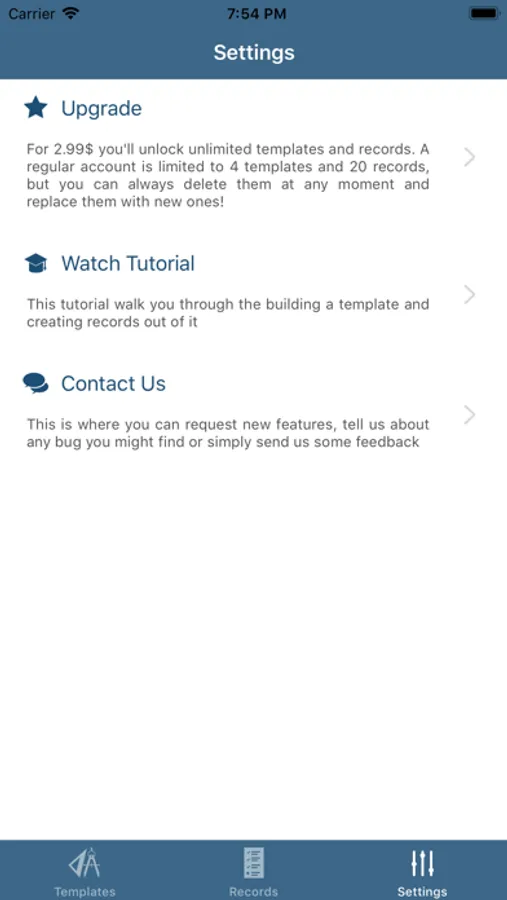 Carrier 7:54 PM

Settings

Upgrade

For 2.99$ you'll unlock unlimited templates and records. A regular account is limited to 4 templates and 20 records, but you can always delete them at any moment and replace them with new ones!

Watch Tutorial

This tutorial walk you through the building a template and creating records out of it

Contact Us

This is where you can request new features, tell us about any bug you might find or simply send us some feedback

Templates Records Settings